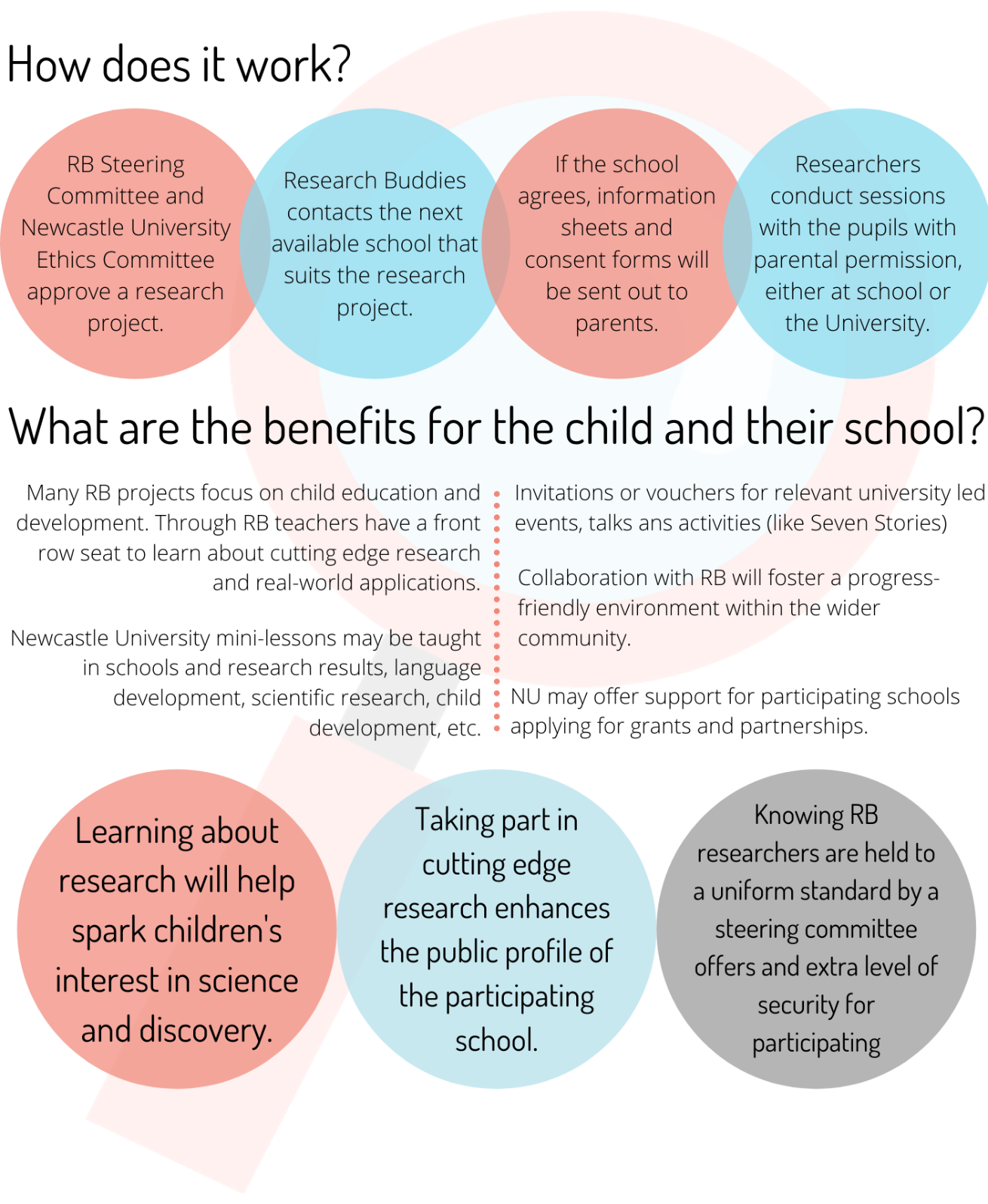 How does it work?

RB Steering Committee and Newcastle University Ethics Committee approve a research project.

Research Buddies contacts the next available school that suits the research project.

If the school agrees, information sheets and consent forms will be sent out to parents.

Researchers conduct sessions with the pupils with parental permission, either at school or the University.

What are the benefits for the child and their school?

Many RB projects focus on child education and development. Through RB teachers have a front row seat to learn about cutting edge research and real-world applications.

Newcastle University mini-lessons may be taught in schools and research results, language development, scientific research, child development, etc.

Invitations or vouchers for relevant university led events, talks ans activities (like Seven Stories)

Collaboration with RB will foster a progress-friendly environment within the wider community.

NU may offer support for participating schools applying for grants and partnerships.

Learning about research will help spark children's interest in science and discovery.

Taking part in cutting edge research enhances the public profile of the participating school.

Knowing RB researchers are held to a uniform standard by a steering committee offers and extra level of security for participating